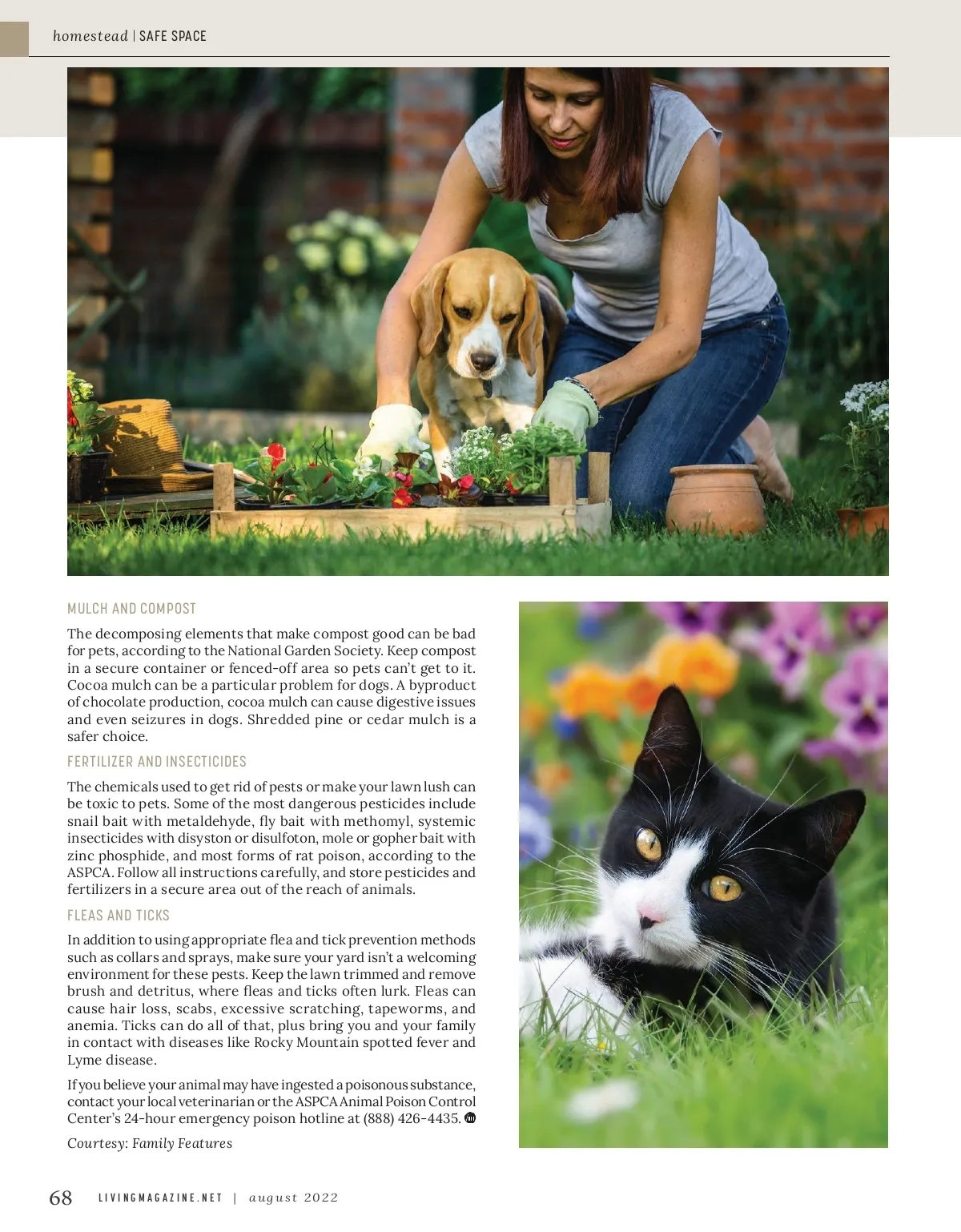 homestead | SAFE SPACE

MULCH AND COMPOST

The decomposing elements that make compost good can be bad for pets, according to the National Garden Society. Keep compost in a secure container or fenced-off area so pets can't get to it. Cocoa mulch can be a particular problem for dogs. A byproduct of chocolate production, cocoa mulch can cause digestive issues and even seizures in dogs. Shredded pine or cedar mulch is a safer choice.

FERTILIZER AND INSECTICIDES

The chemicals used to get rid of pests or make your lawn lush can be toxic to pets. Some of the most dangerous pesticides include snail bait with metaldehyde, fly bait with methomyl, systemic insecticides with disyston or disulfoton, mole or gopher bait with zinc phosphide, and most forms of rat poison, according to the ASPCA. Follow all instructions carefully, and store pesticides and fertilizers in a secure area out of the reach of animals.

FLEAS AND TICKS

In addition to using appropriate flea and tick prevention methods such as collars and sprays, make sure your yard isn't a welcoming environment for these pests. Keep the lawn trimmed and remove brush and detritus, where fleas and ticks often lurk. Fleas can cause hair loss, scabs, excessive scratching, tapeworms, and anemia. Ticks can do all of that, plus bring you and your family in contact with diseases like Rocky Mountain spotted fever and Lyme disease.

If you believe your animal may have ingested a poisonous substance, contact your local veterinarian or the ASPCA Animal Poison Control Center's 24-hour emergency poison hotline at (888) 426-4435.

Courtesy: Family Features

68 LIVINGMAGAZINE.NET | august 2022